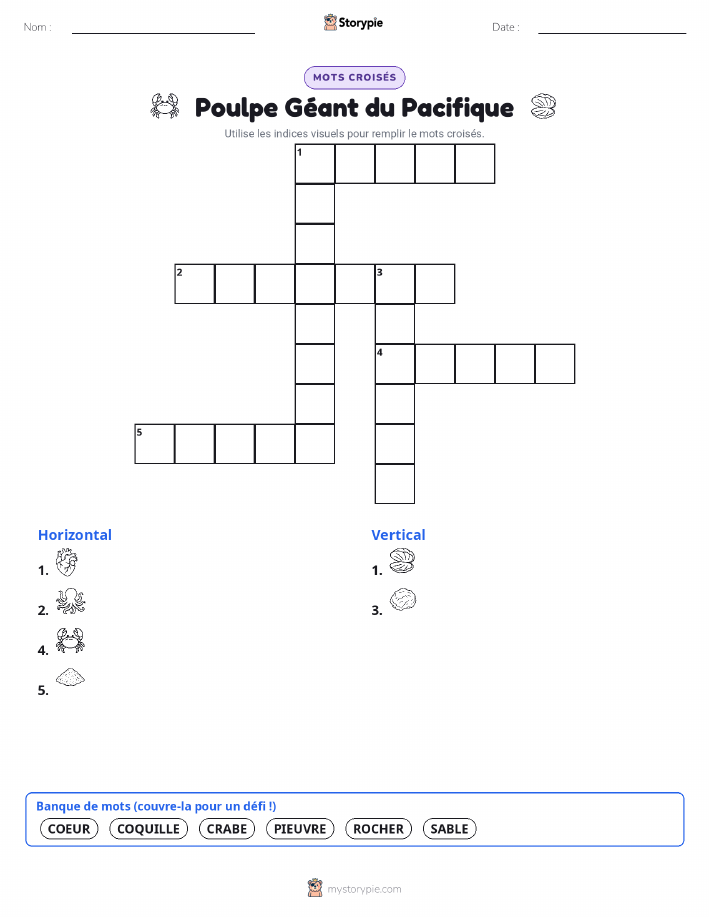 Nom :

Storypie

Date :

MOTS CROISÉS

Poulpe Géant du Pacifique

Utilise les indices visuels pour remplir le mots croisés.

1

2

3

4

5

Horizontal

1.

2.

4.

5.

Vertical

1.

3.

Banque de mots (couvre-la pour un défi !)

COEUR COQUILLE CRABE PIEUVRE ROCHER SABLE

mystorypie.com